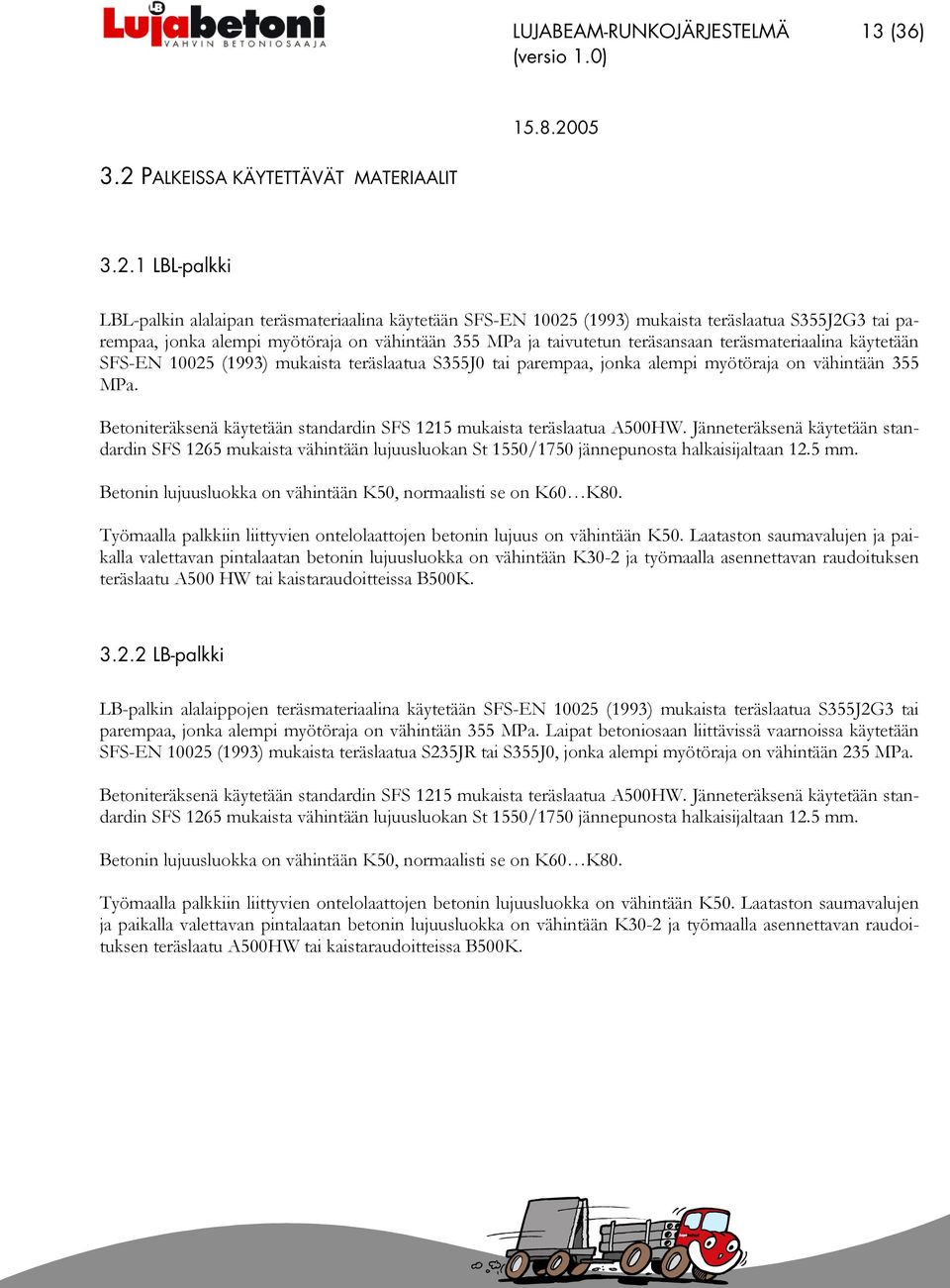 Lujabetoni
VAHVIN BETONIOSAAJA

LUJABEAM-RUNKOJÄRJESTELMÄ (versio 1.0)

13 (36)

15.8.2005

3.2 PALKEISSA KÄYTETTÄVÄT MATERIAALIT

3.2.1 LBL-palkki

LBL-palkin alalaipan teräsmateriaalina käytetään SFS-EN 10025 (1993) mukaista teräslaatua S355J2G3 tai parempaa, jonka alempi myötöraja on vähintään 355 MPa ja taivutetun teräsansaan teräsmateriaalina käytetään SFS-EN 10025 (1993) mukaista teräslaatua S355J0 tai parempaa, jonka alempi myötöraja on vähintään 355 MPa.

Betoniteräksenä käytetään standardin SFS 1215 mukaista teräslaatua A500HW. Jänneteräksenä käytetään standardin SFS 1265 mukaista vähintään lujuusluokan St 1550/1750 jännepunosta halkaisijaltaan 12.5 mm.

Betonin lujuusluokka on vähintään K50, normaalisti se on K60…K80.

Työmaalla palkkiin liittyvien ontelolaattojen betonin lujuus on vähintään K50. Laataston saumavalujen ja paikalla valettavan pintalaatan betonin lujuusluokka on vähintään K30-2 ja työmaalla asennettavan raudoituksen teräslaatu A500 HW tai kaistaraudoitteissa B500K.

3.2.2 LB-palkki

LB-palkin alalaippojen teräsmateriaalina käytetään SFS-EN 10025 (1993) mukaista teräslaatua S355J2G3 tai parempaa, jonka alempi myötöraja on vähintään 355 MPa. Laipat betoniosaan liittävissä vaarnoissa käytetään SFS-EN 10025 (1993) mukaista teräslaatua S235JR tai S355J0, jonka alempi myötöraja on vähintään 235 MPa.

Betoniteräksenä käytetään standardin SFS 1215 mukaista teräslaatua A500HW. Jänneteräksenä käytetään standardin SFS 1265 mukaista vähintään lujuusluokan St 1550/1750 jännepunosta halkaisijaltaan 12.5 mm.

Betonin lujuusluokka on vähintään K50, normaalisti se on K60…K80.

Työmaalla palkkiin liittyvien ontelolaattojen betonin lujuusluokka on vähintään K50. Laataston saumavalujen ja paikalla valettavan pintalaatan betonin lujuusluokka on vähintään K30-2 ja työmaalla asennettavan raudoituksen teräslaatu A500HW tai kaistaraudoitteissa B500K.